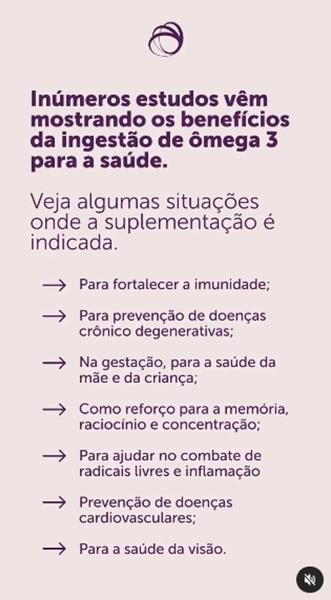 Inúmeros estudos vêm mostrando os benefícios da ingestão de ômega 3 para a saúde.

Veja algumas situações onde a suplementação é indicada.

→ Para fortalecer a imunidade;

→ Para prevenção de doenças crônico degenerativas;

→ Na gestação, para a saúde da mãe e da criança;

→ Como reforço para a memória, raciocínio e concentração;

→ Para ajudar no combate de radicais livres e inflamação

→ Prevenção de doenças cardiovasculares;

→ Para a saúde da visão.